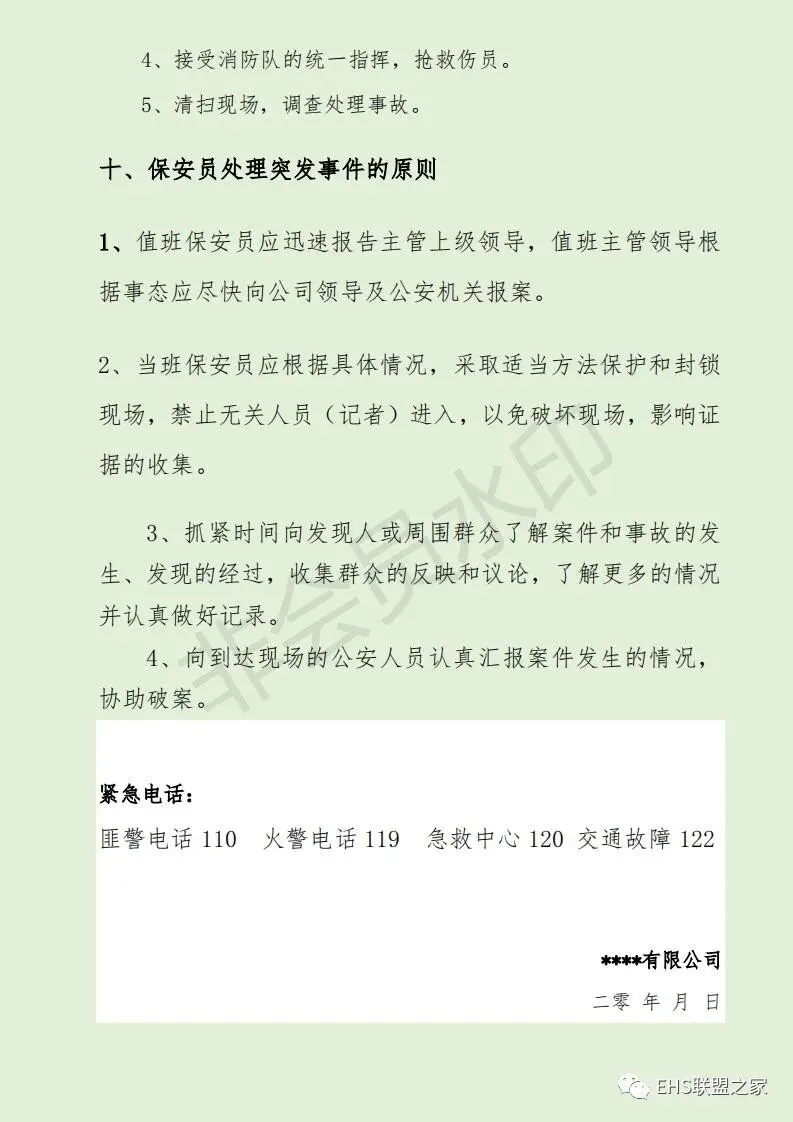 4、接受消防队的统一指挥，抢救伤员。

5、清扫现场，调查处理事故。

十、保安员处理突发事件的原则

1、值班保安员应迅速报告主管上级领导，值班主管领导根据事态应尽快向公司领导及公安机关报案。

2、当班保安员应根据具体情况，采取适当方法保护和封锁现场，禁止无关人员（记者）进入，以免破坏现场，影响证据的收集。

3、抓紧时间向发现人或周围群众了解案件和事故的发生、发现的经过，收集群众的反映和议论，了解更多的情况并认真做好记录。

4、向到达现场的公安人员认真汇报案件发生的情况，协助破案。

非会员水印

紧急电话：

匪警电话 110　火警电话 119　急救中心 120 交通故障 122

****有限公司

二零 年 月 日

EHS联盟之家